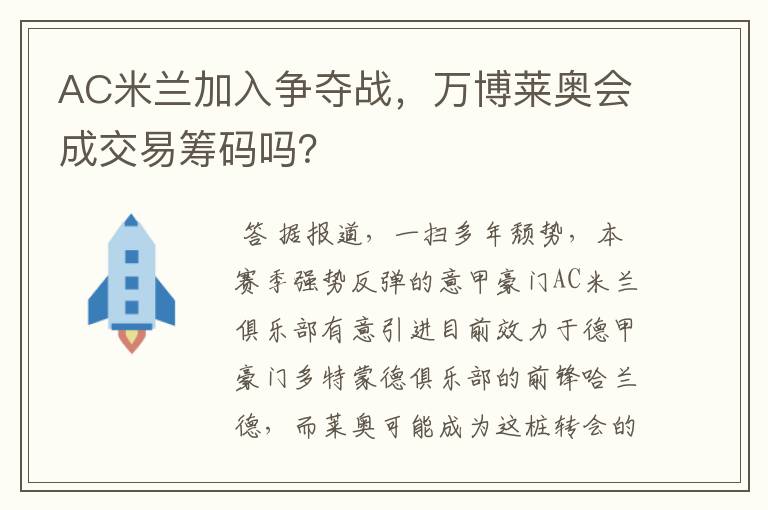 AC米兰加入争夺战，万博莱奥会成交易筹码吗?

答 据报道，一扫多年颓势，本赛季强势反弹的意甲豪门AC米兰俱乐部有意引进目前效力于德甲豪门多特蒙德俱乐部的前锋哈兰德，而莱奥可能成为这桩转会的